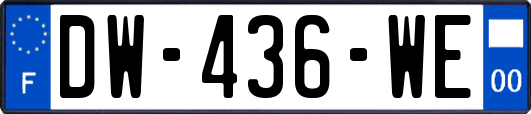 F
DW-436-WE
00